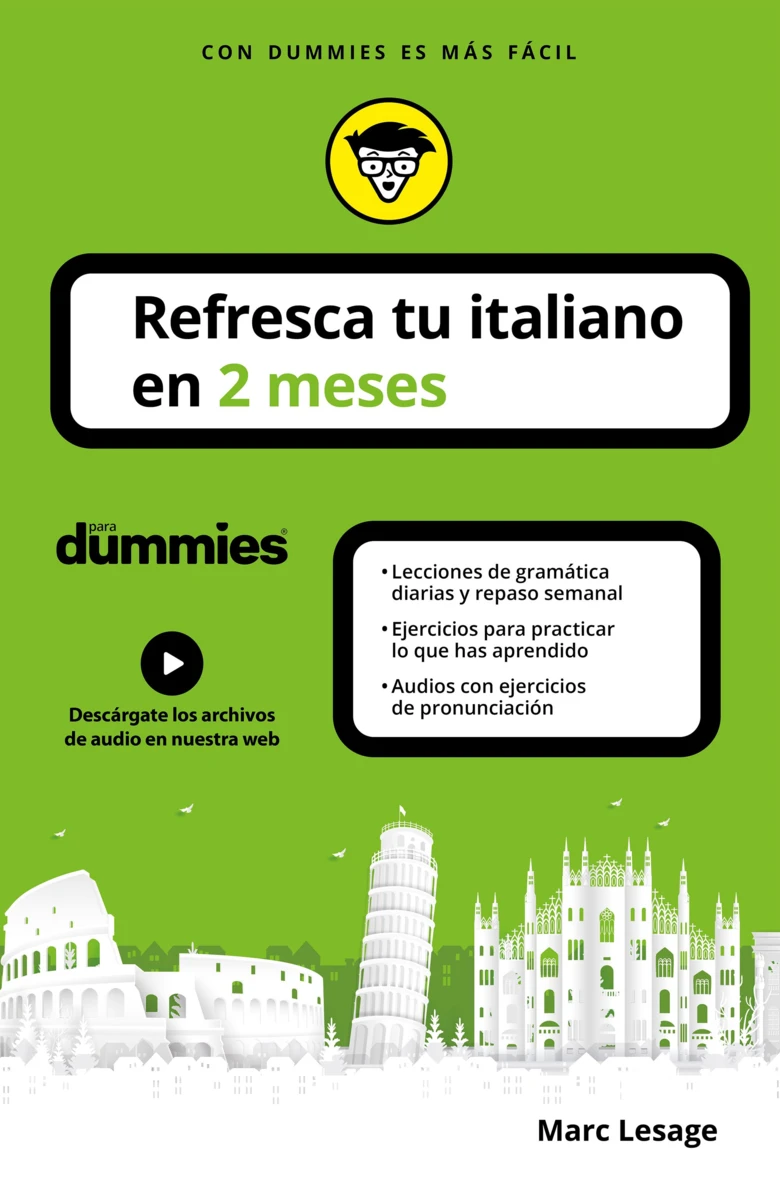 CON DUMMIES ES MÁS FÁCIL

Refresca tu italiano en 2 meses

para dummies®

Descárgate los archivos de audio en nuestra web

• Lecciones de gramática diarias y repaso semanal
• Ejercicios para practicar lo que has aprendido
• Audios con ejercicios de pronunciación

Marc Lesage